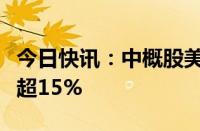 今日快讯：中概股美
超15%